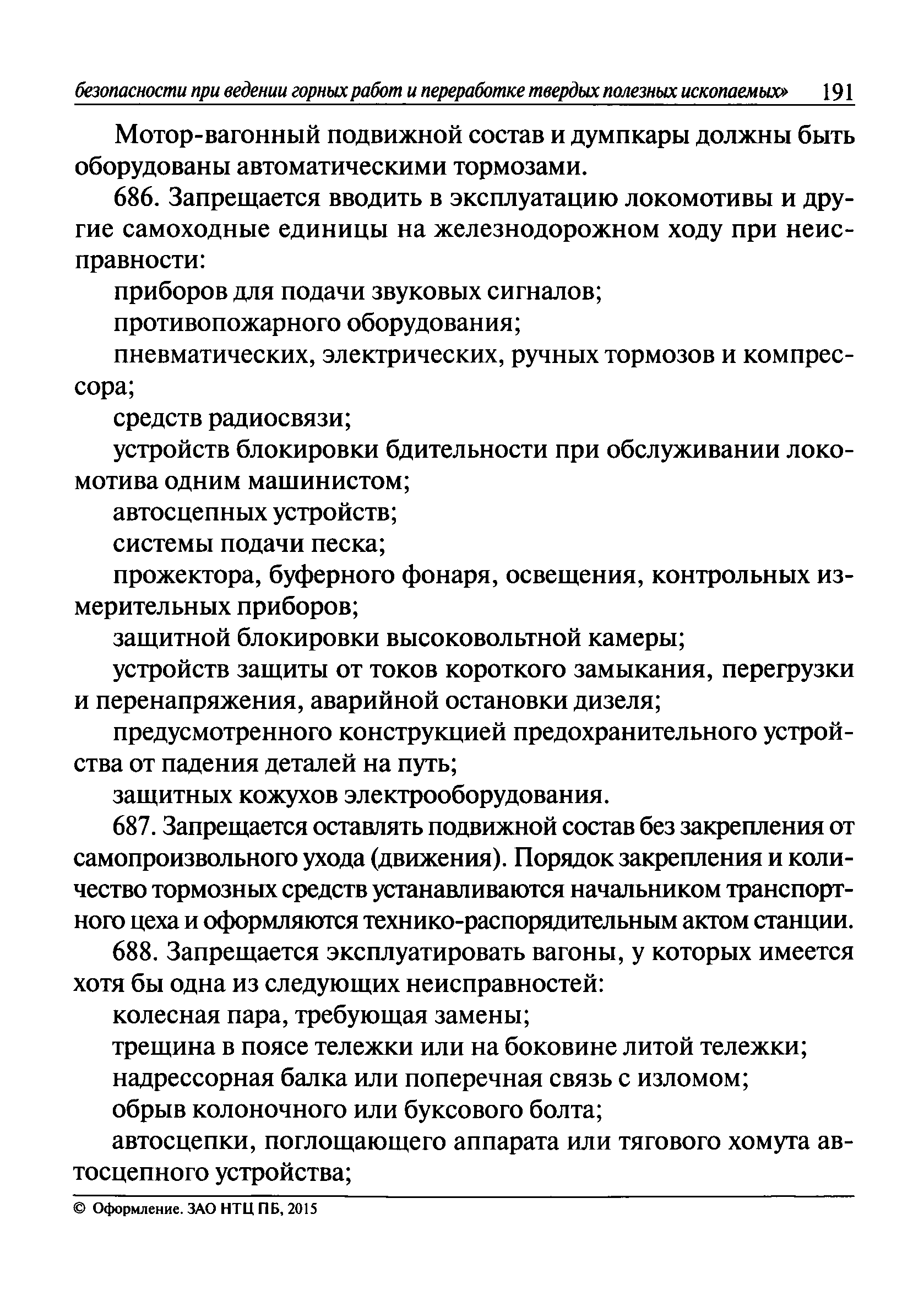 безопасности при ведении горных работ и переработке твердых полезных ископаемых» 191

Мотор-вагонный подвижной состав и думпкары должны быть оборудованы автоматическими тормозами.

686. Запрещается вводить в эксплуатацию локомотивы и другие самоходные единицы на железнодорожном ходу при неисправности:

приборов для подачи звуковых сигналов;

противопожарного оборудования;

пневматических, электрических, ручных тормозов и компрессора;

средств радиосвязи;

устройств блокировки бдительности при обслуживании локомотива одним машинистом;

автосцепных устройств;

системы подачи песка;

прожектора, буферного фонаря, освещения, контрольных измерительных приборов;

защитной блокировки высоковольтной камеры;

устройств защиты от токов короткого замыкания, перегрузки и перенапряжения, аварийной остановки дизеля;

предусмотренного конструкцией предохранительного устройства от падения деталей на путь;

защитных кожухов электрооборудования.

687. Запрещается оставлять подвижной состав без закрепления от самопроизвольного ухода (движения). Порядок закрепления и количество тормозных средств устанавливаются начальником транспортного цеха и оформляются технико-распорядительным актом станции.

688. Запрещается эксплуатировать вагоны, у которых имеется хотя бы одна из следующих неисправностей:

колесная пара, требующая замены;

трещина в поясе тележки или на боковине литой тележки;

надрессорная балка или поперечная связь с изломом;

обрыв колоночного или буксового болта;

автосцепки, поглощающего аппарата или тягового хомута автосцепного устройства;

© Оформление. ЗАО НТЦ ПБ, 2015